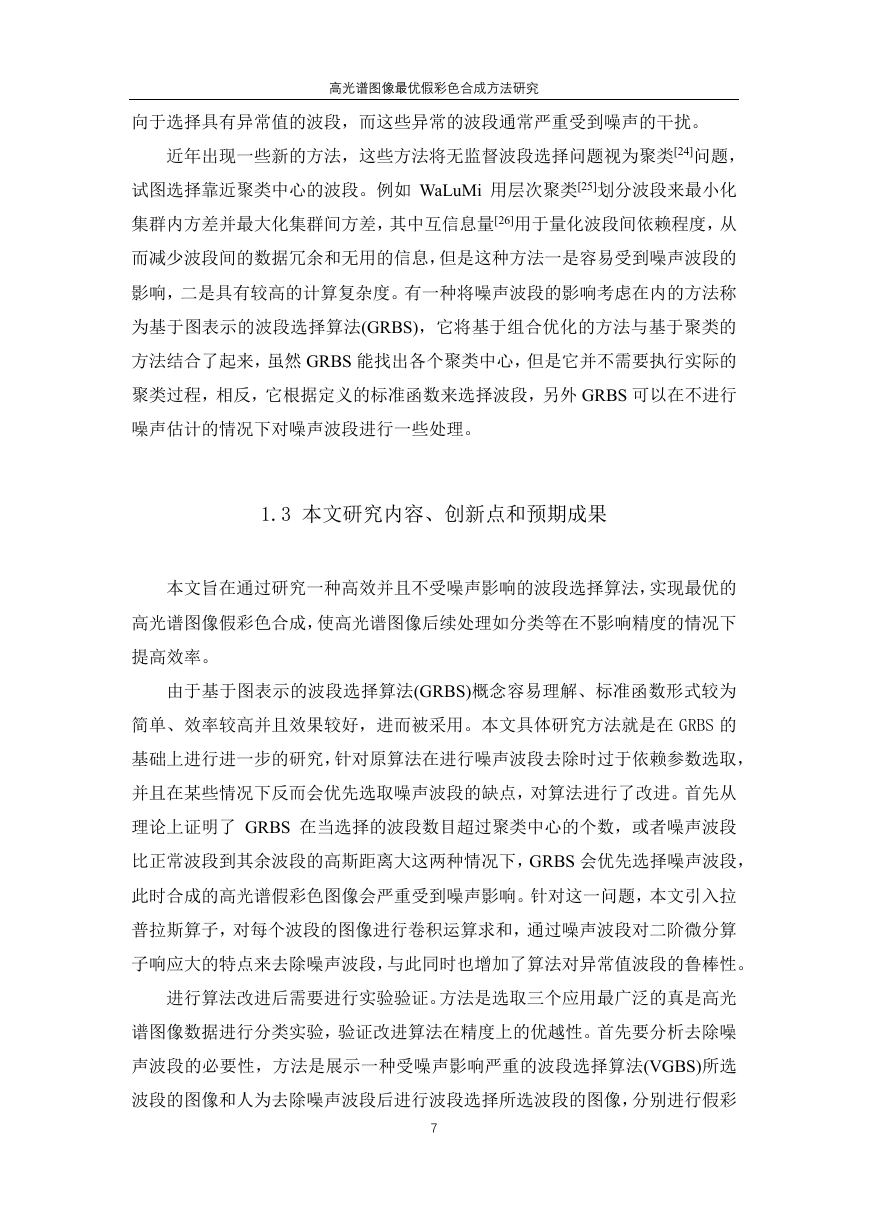 高光谱图像最优假彩色合成方法研究

向于选择具有异常值的波段，而这些异常的波段通常严重受到噪声的干扰。

近年出现一些新的方法，这些方法将无监督波段选择问题视为聚类$^{[24]}$问题，试图选择靠近聚类中心的波段。例如 WaLuMi 用层次聚类$^{[25]}$划分波段来最小化集群内方差并最大化集群间方差，其中互信息量$^{[26]}$用于量化波段间依赖程度，从而减少波段间的数据冗余和无用的信息，但是这种方法一是容易受到噪声波段的影响，二是具有较高的计算复杂度。有一种将噪声波段的影响考虑在内的方法称为基于图表示的波段选择算法(GRBS)，它将基于组合优化的方法与基于聚类的方法结合了起来，虽然 GRBS 能找出各个聚类中心，但是它并不需要执行实际的聚类过程，相反，它根据定义的标准函数来选择波段，另外 GRBS 可以在不进行噪声估计的情况下对噪声波段进行一些处理。

1.3 本文研究内容、创新点和预期成果

本文旨在通过研究一种高效并且不受噪声影响的波段选择算法，实现最优的高光谱图像假彩色合成，使高光谱图像后续处理如分类等在不影响精度的情况下提高效率。

由于基于图表示的波段选择算法(GRBS)概念容易理解、标准函数形式较为简单、效率较高并且效果较好，进而被采用。本文具体研究方法就是在 GRBS 的基础上进行进一步的研究，针对原算法在进行噪声波段去除时过于依赖参数选取，并且在某些情况下反而会优先选取噪声波段的缺点，对算法进行了改进。首先从理论上证明了 GRBS 在当选择的波段数目超过聚类中心的个数，或者噪声波段比正常波段到其余波段的高斯距离大这两种情况下，GRBS 会优先选择噪声波段，此时合成的高光谱假彩色图像会严重受到噪声影响。针对这一问题，本文引入拉普拉斯算子，对每个波段的图像进行卷积运算求和，通过噪声波段对二阶微分算子响应大的特点来去除噪声波段，与此同时也增加了算法对异常值波段的鲁棒性。

进行算法改进后需要进行实验验证。方法是选取三个应用最广泛的真是高光谱图像数据进行分类实验，验证改进算法在精度上的优越性。首先要分析去除噪声波段的必要性，方法是展示一种受噪声影响严重的波段选择算法(VGBS)所选波段的图像和人为去除噪声波段后进行波段选择所选波段的图像，分别进行假彩

7